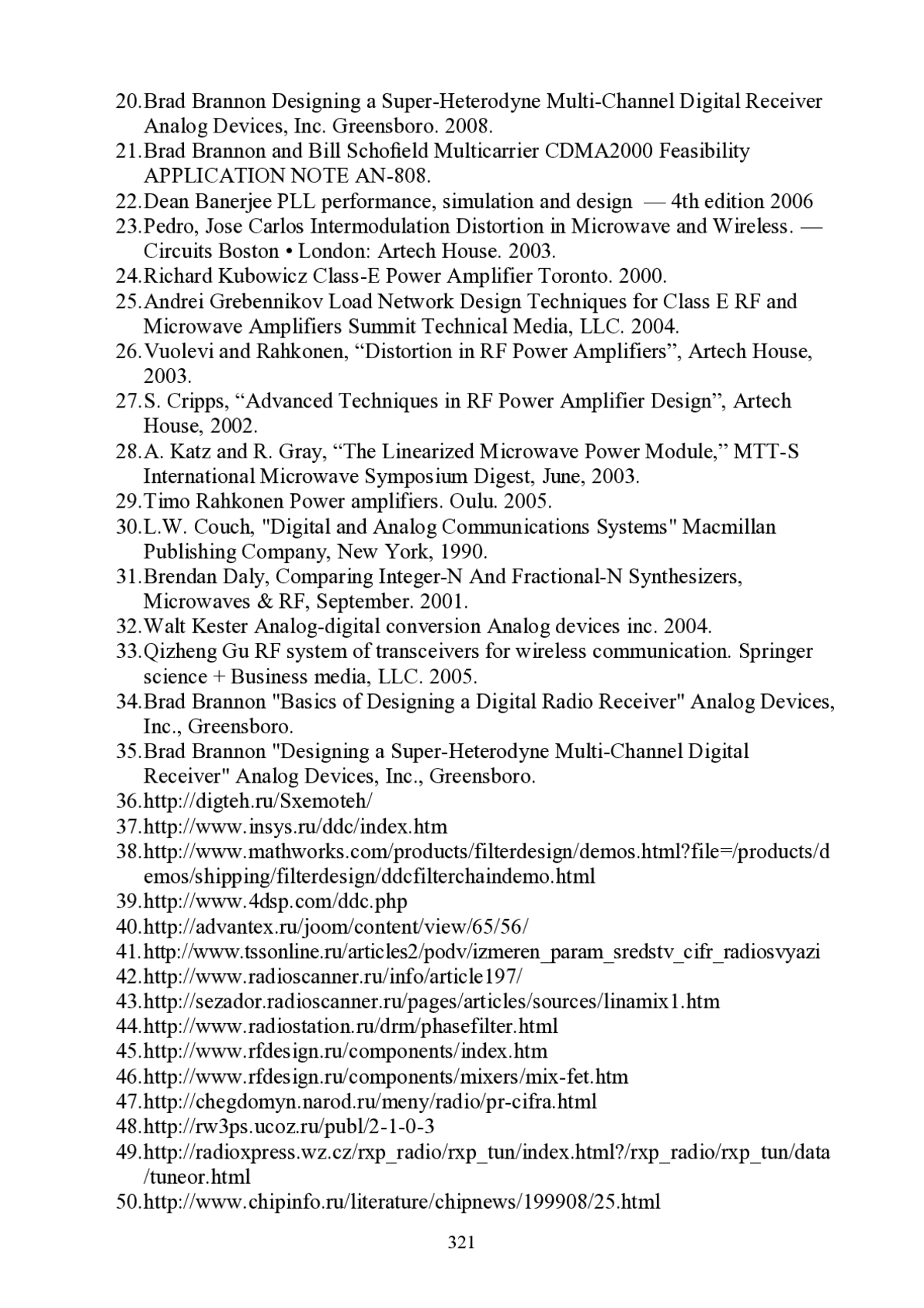 20.Brad Brannon Designing a Super-Heterodyne Multi-Channel Digital Receiver Analog Devices, Inc. Greensboro. 2008.
21.Brad Brannon and Bill Schofield Multicarrier CDMA2000 Feasibility APPLICATION NOTE AN-808.
22.Dean Banerjee PLL performance, simulation and design — 4th edition 2006
23.Pedro, Jose Carlos Intermodulation Distortion in Microwave and Wireless. — Circuits Boston • London: Artech House. 2003.
24.Richard Kubowicz Class-E Power Amplifier Toronto. 2000.
25.Andrei Grebennikov Load Network Design Techniques for Class E RF and Microwave Amplifiers Summit Technical Media, LLC. 2004.
26.Vuolevi and Rahkonen, “Distortion in RF Power Amplifiers”, Artech House, 2003.
27.S. Cripps, “Advanced Techniques in RF Power Amplifier Design”, Artech House, 2002.
28.A. Katz and R. Gray, “The Linearized Microwave Power Module,” MTT-S International Microwave Symposium Digest, June, 2003.
29.Timo Rahkonen Power amplifiers. Oulu. 2005.
30.L.W. Couch, "Digital and Analog Communications Systems" Macmillan Publishing Company, New York, 1990.
31.Brendan Daly, Comparing Integer-N And Fractional-N Synthesizers, Microwaves & RF, September. 2001.
32.Walt Kester Analog-digital conversion Analog devices inc. 2004.
33.Qizheng Gu RF system of transceivers for wireless communication. Springer science + Business media, LLC. 2005.
34.Brad Brannon "Basics of Designing a Digital Radio Receiver" Analog Devices, Inc., Greensboro.
35.Brad Brannon "Designing a Super-Heterodyne Multi-Channel Digital Receiver" Analog Devices, Inc., Greensboro.
36.http://digteh.ru/Sxemoteh/
37.http://www.insys.ru/ddc/index.htm
38.http://www.mathworks.com/products/filterdesign/demos.html?file=/products/demos/shipping/filterdesign/ddcfilterchaindemo.html
39.http://www.4dsp.com/ddc.php
40.http://advantex.ru/joom/content/view/65/56/
41.http://www.tssonline.ru/articles2/podv/izmeren_param_sredstv_cifr_radiosvyazi
42.http://www.radioscanner.ru/info/article197/
43.http://sezador.radioscanner.ru/pages/articles/sources/linamix1.htm
44.http://www.radiostation.ru/drm/phasefilter.html
45.http://www.rfdesign.ru/components/index.htm
46.http://www.rfdesign.ru/components/mixers/mix-fet.htm
47.http://chegdomyn.narod.ru/meny/radio/pr-cifra.html
48.http://rw3ps.ucoz.ru/publ/2-1-0-3
49.http://radioxpress.wz.cz/rxp_radio/rxp_tun/index.html?/rxp_radio/rxp_tun/data/tuneor.html
50.http://www.chipinfo.ru/literature/chipnews/199908/25.html

321